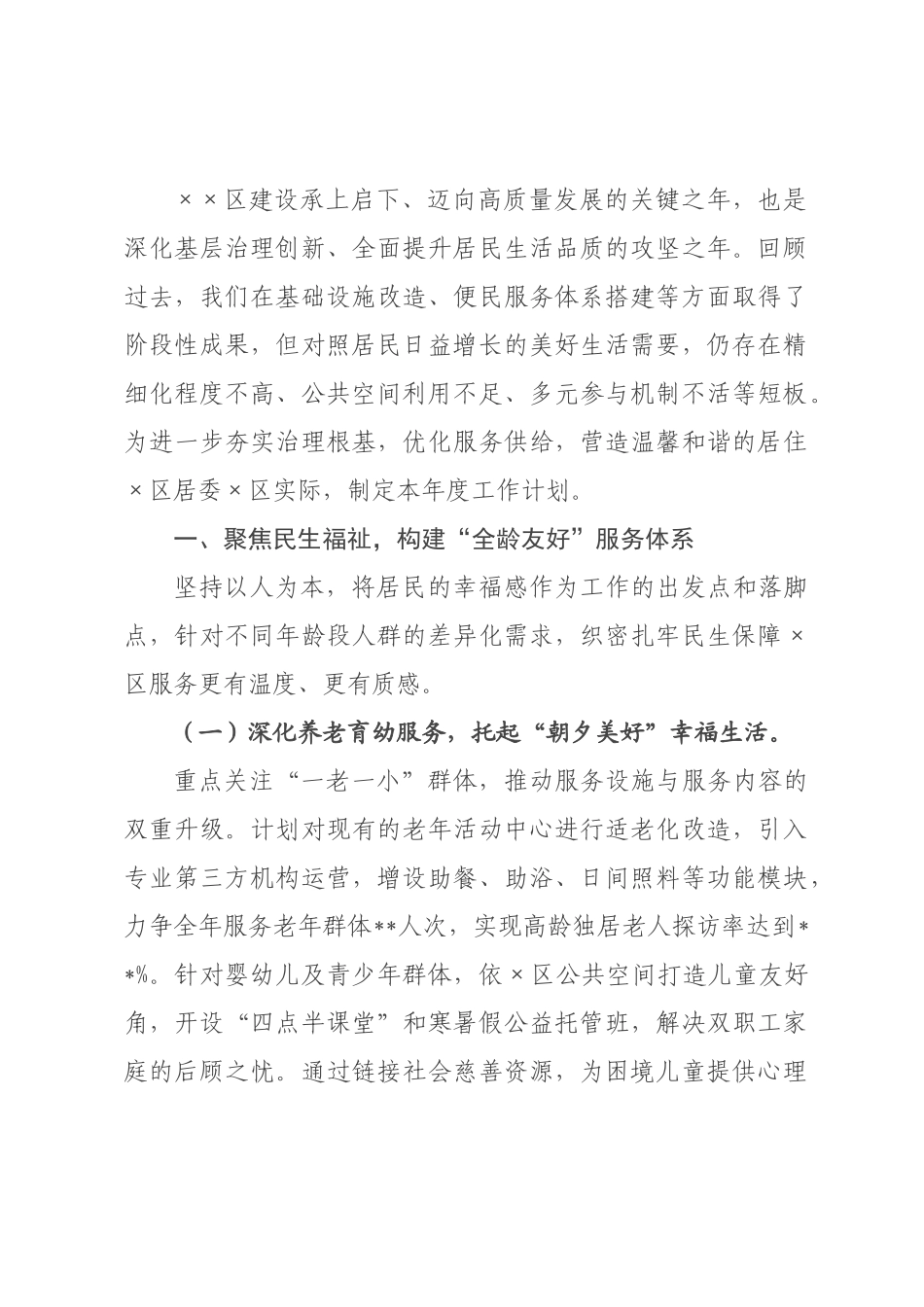 ××区建设承上启下、迈向高质量发展的关键之年，也是深化基层治理创新、全面提升居民生活品质的攻坚之年。回顾过去，我们在基础设施改造、便民服务体系搭建等方面取得了阶段性成果，但对照居民日益增长的美好生活需要，仍存在精细化程度不高、公共空间利用不足、多元参与机制不活等短板。为进一步夯实治理根基，优化服务供给，营造温馨和谐的居住×区居委×区实际，制定本年度工作计划。

一、聚焦民生福祉，构建“全龄友好”服务体系

坚持以人为本，将居民的幸福感作为工作的出发点和落脚点，针对不同年龄段人群的差异化需求，织密扎牢民生保障×区服务更有温度、更有质感。

（一）深化养老育幼服务，托起“朝夕美好”幸福生活。

重点关注“一老一小”群体，推动服务设施与服务内容的双重升级。计划对现有的老年活动中心进行适老化改造，引入专业第三方机构运营，增设助餐、助浴、日间照料等功能模块，力争全年服务老年群体**人次，实现高龄独居老人探访率达到**%。针对婴幼儿及青少年群体，依×区公共空间打造儿童友好角，开设“四点半课堂”和寒暑假公益托管班，解决双职工家庭的后顾之忧。通过链接社会慈善资源，为困境儿童提供心理